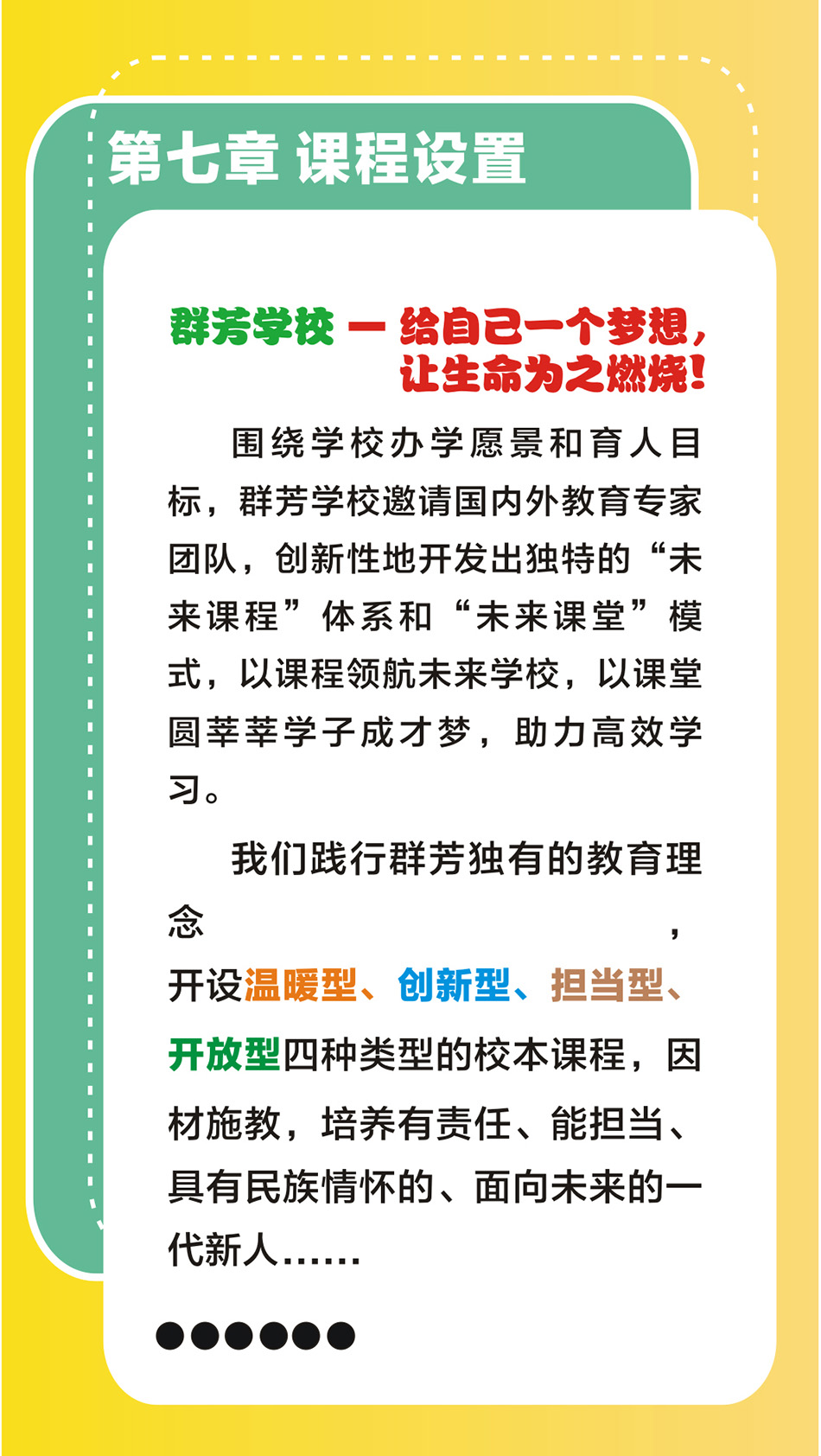 第七章 课程设置

群芳学校 — 给自己一个梦想，让生命为之燃烧！

围绕学校办学愿景和育人目标，群芳学校邀请国内外教育专家团队，创新性地开发出独特的“未来课程”体系和“未来课堂”模式，以课程领航未来学校，以课堂圆莘莘学子成才梦，助力高效学习。

我们践行群芳独有的教育理念，开设温暖型、创新型、担当型、开放型四种类型的校本课程，因材施教，培养有责任、能担当、具有民族情怀的、面向未来的一代新人……